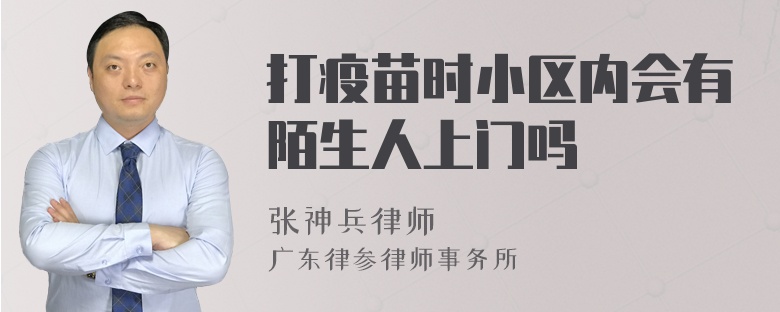 打疫苗时小区内会有陌生人上门吗

张神兵律师
广东律参律师事务所